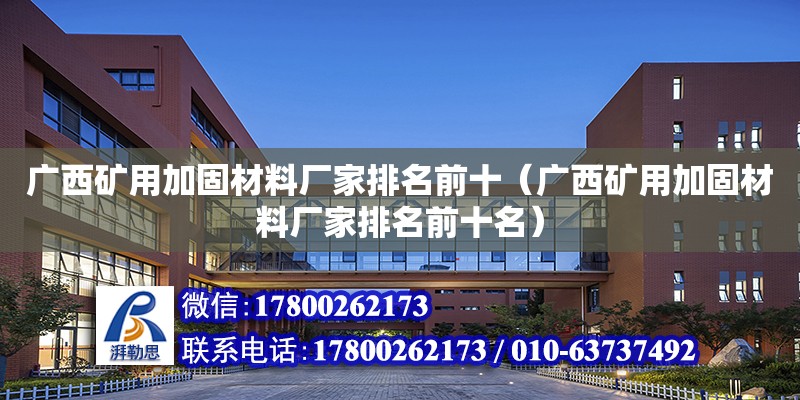 广西矿用加固材料厂家排名前十（广西矿用加固材料厂家排名前十名）

湃勒思

微信:17800262173

联系电话:17800262173 / 010-63737492